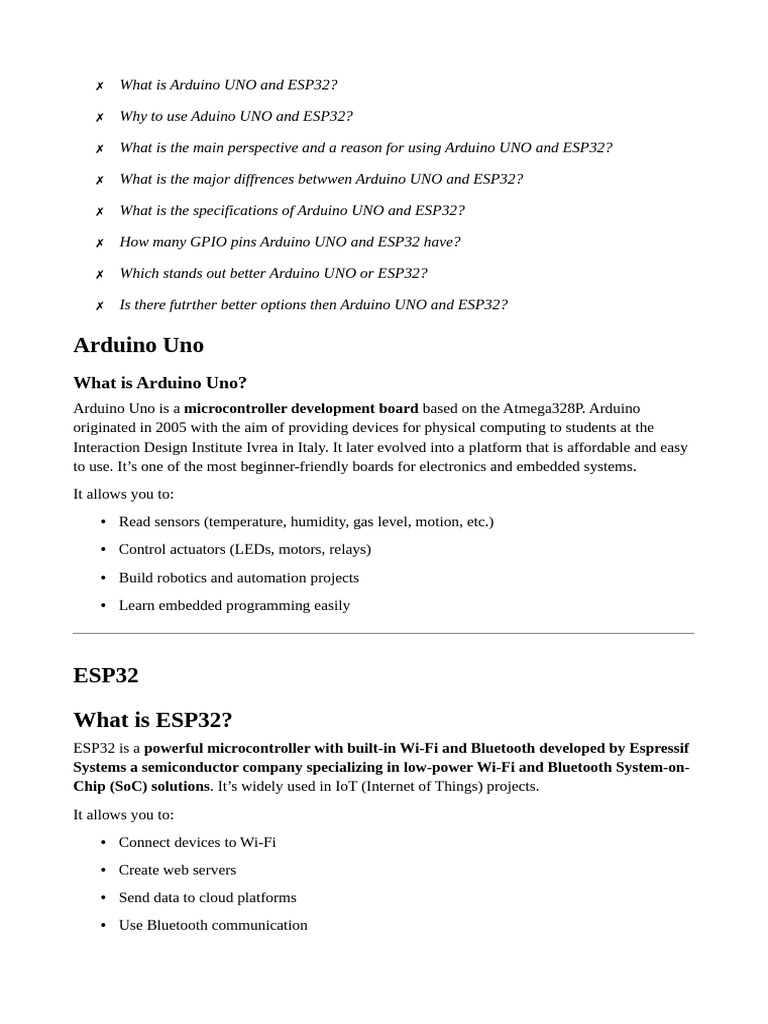 ✗ What is Arduino UNO and ESP32?

✗ Why to use Aduino UNO and ESP32?

✗ What is the main perspective and a reason for using Arduino UNO and ESP32?

✗ What is the major diffrences betwwen Arduino UNO and ESP32?

✗ What is the specifications of Arduino UNO and ESP32?

✗ How many GPIO pins Arduino UNO and ESP32 have?

✗ Which stands out better Arduino UNO or ESP32?

✗ Is there futrther better options then Arduino UNO and ESP32?

Arduino Uno

What is Arduino Uno?

Arduino Uno is a microcontroller development board based on the Atmega328P. Arduino originated in 2005 with the aim of providing devices for physical computing to students at the Interaction Design Institute Ivrea in Italy. It later evolved into a platform that is affordable and easy to use. It's one of the most beginner-friendly boards for electronics and embedded systems.

It allows you to:

• Read sensors (temperature, humidity, gas level, motion, etc.)
• Control actuators (LEDs, motors, relays)
• Build robotics and automation projects
• Learn embedded programming easily

ESP32

What is ESP32?

ESP32 is a powerful microcontroller with built-in Wi-Fi and Bluetooth developed by Espressif Systems a semiconductor company specializing in low-power Wi-Fi and Bluetooth System-on-Chip (SoC) solutions. It's widely used in IoT (Internet of Things) projects.

It allows you to:

• Connect devices to Wi-Fi
• Create web servers
• Send data to cloud platforms
• Use Bluetooth communication